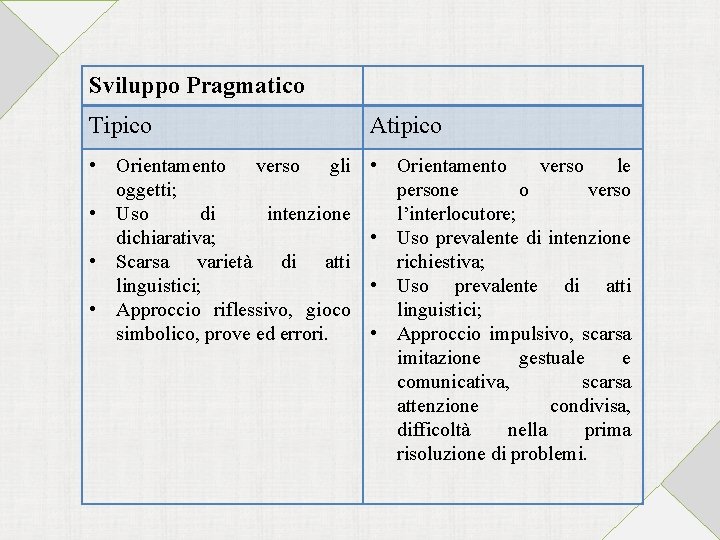 | Sviluppo Pragmatico | |
|---|---|
| Tipico | Atipico |
| • Orientamento verso gli oggetti; • Uso di intenzione dichiarativa; • Scarsa varietà di atti linguistici; • Approccio riflessivo, gioco simbolico, prove ed errori. | • Orientamento verso le persone o verso l'interlocutore; • Uso prevalente di intenzione richiestiva; • Uso prevalente di atti linguistici; • Approccio impulsivo, scarsa imitazione gestuale e comunicativa, scarsa attenzione condivisa, difficoltà nella prima risoluzione di problemi. |